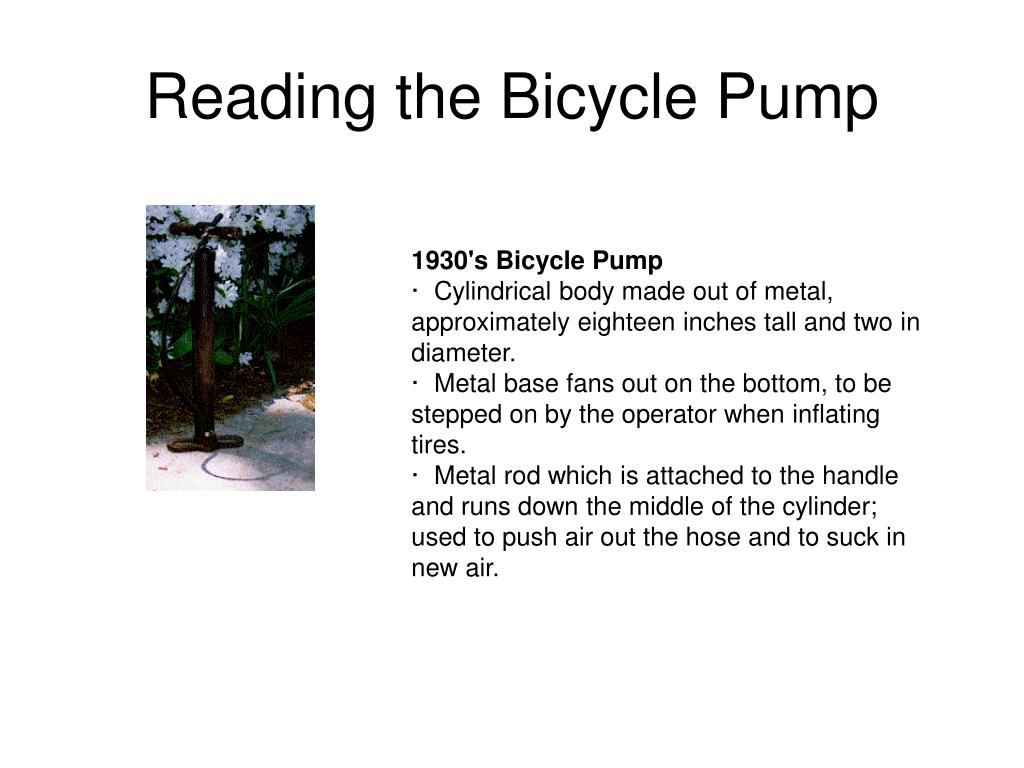 Reading the Bicycle Pump

1930's Bicycle Pump
· Cylindrical body made out of metal, approximately eighteen inches tall and two in diameter.
· Metal base fans out on the bottom, to be stepped on by the operator when inflating tires.
· Metal rod which is attached to the handle and runs down the middle of the cylinder; used to push air out the hose and to suck in new air.